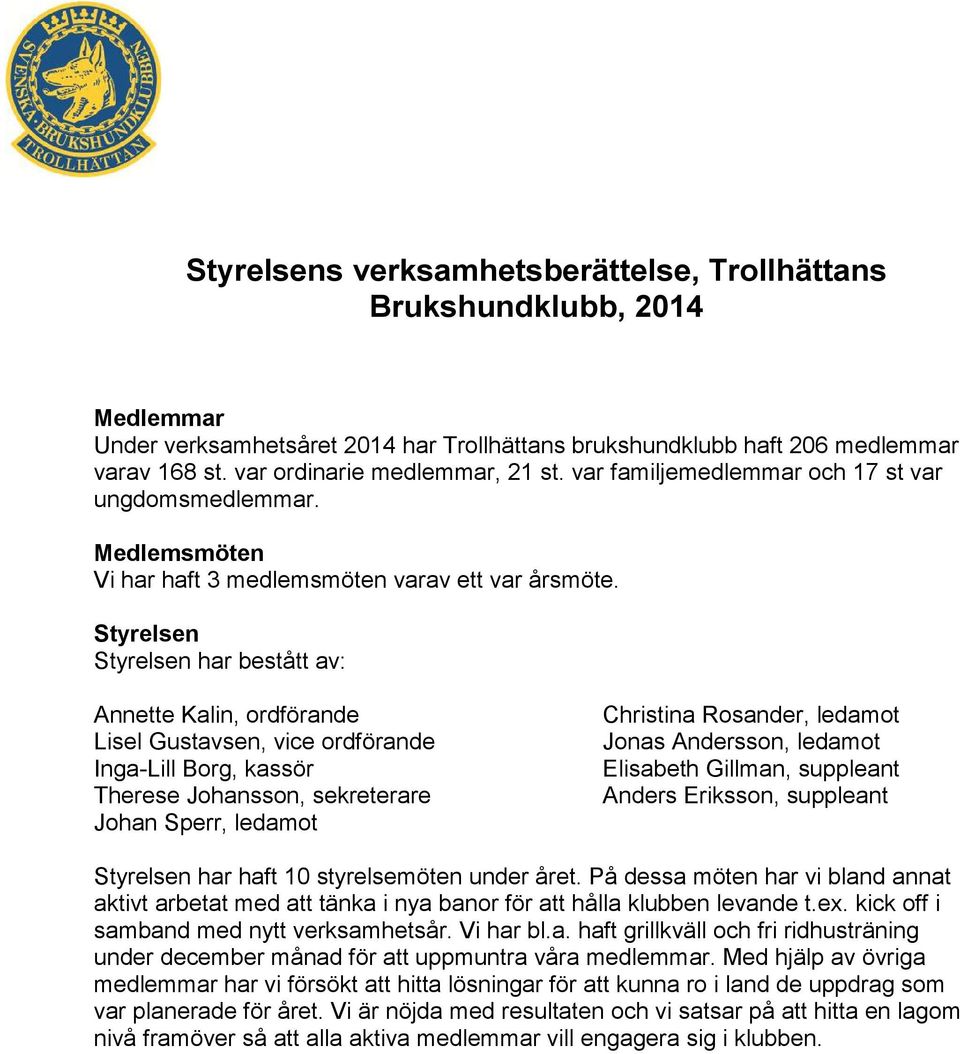 SVENSKA BRUKSHUNDKLUBBEN TROLLHÄTTAN

Styrelsens verksamhetsberättelse, Trollhättans Brukshundklubb, 2014

Medlemmar
Under verksamhetsåret 2014 har Trollhättans brukshundklubb haft 206 medlemmar varav 168 st. var ordinarie medlemmar, 21 st. var familjemedlemmar och 17 st var ungdomsmedlemmar.

Medlemsmöten
Vi har haft 3 medlemsmöten varav ett var årsmöte.

Styrelsen
Styrelsen har bestått av:

Annette Kalin, ordförande
Lisel Gustavsen, vice ordförande
Inga-Lill Borg, kassör
Therese Johansson, sekreterare
Johan Sperr, ledamot

Christina Rosander, ledamot
Jonas Andersson, ledamot
Elisabeth Gillman, suppleant
Anders Eriksson, suppleant

Styrelsen har haft 10 styrelsemöten under året. På dessa möten har vi bland annat aktivt arbetat med att tänka i nya banor för att hålla klubben levande t.ex. kick off i samband med nytt verksamhetsår. Vi har bl.a. haft grillkväll och fri ridhusträning under december månad för att uppmuntra våra medlemmar. Med hjälp av övriga medlemmar har vi försökt att hitta lösningar för att kunna ro i land de uppdrag som var planerade för året. Vi är nöjda med resultaten och vi satsar på att hitta en lagom nivå framöver så att alla aktiva medlemmar vill engagera sig i klubben.